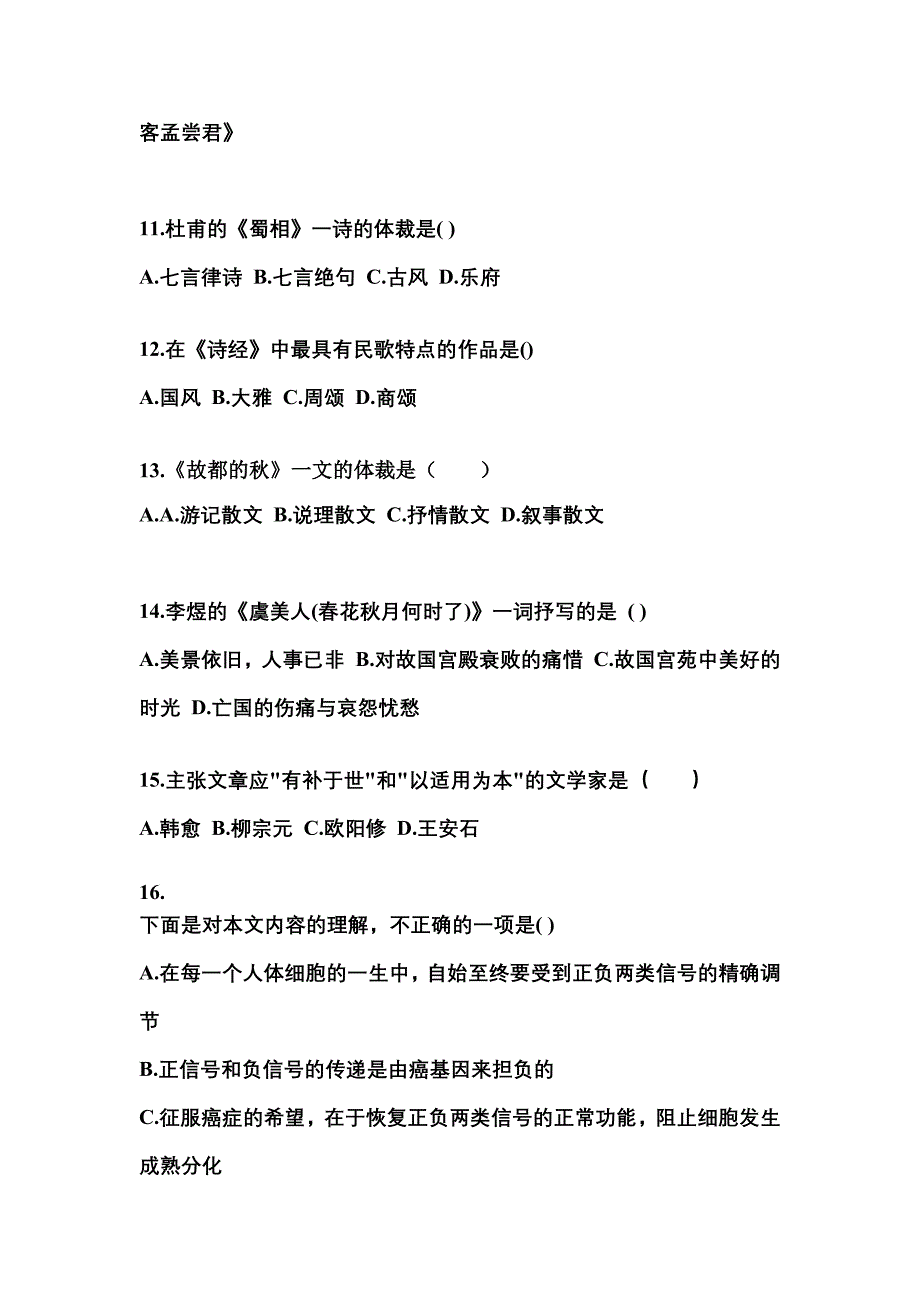 客孟尝君》

11.杜甫的《蜀相》一诗的体裁是( )

A.七言律诗 B.七言绝句 C.古风 D.乐府

12.在《诗经》中最具有民歌特点的作品是()

A.国风 B.大雅 C.周颂 D.商颂

13.《故都的秋》一文的体裁是（　　）

A.A.游记散文 B.说理散文 C.抒情散文 D.叙事散文

14.李煜的《虞美人(春花秋月何时了)》一词抒写的是 ( )

A.美景依旧，人事已非 B.对故国宫殿衰败的痛惜 C.故国宫苑中美好的时光 D.亡国的伤痛与哀怨忧愁

15.主张文章应"有补于世"和"以适用为本"的文学家是（　　）

A.韩愈 B.柳宗元 C.欧阳修 D.王安石

16.
下面是对本文内容的理解，不正确的一项是( )

A.在每一个人体细胞的一生中，自始至终要受到正负两类信号的精确调节

B.正信号和负信号的传递是由癌基因来担负的

C.征服癌症的希望，在于恢复正负两类信号的正常功能，阻止细胞发生成熟分化